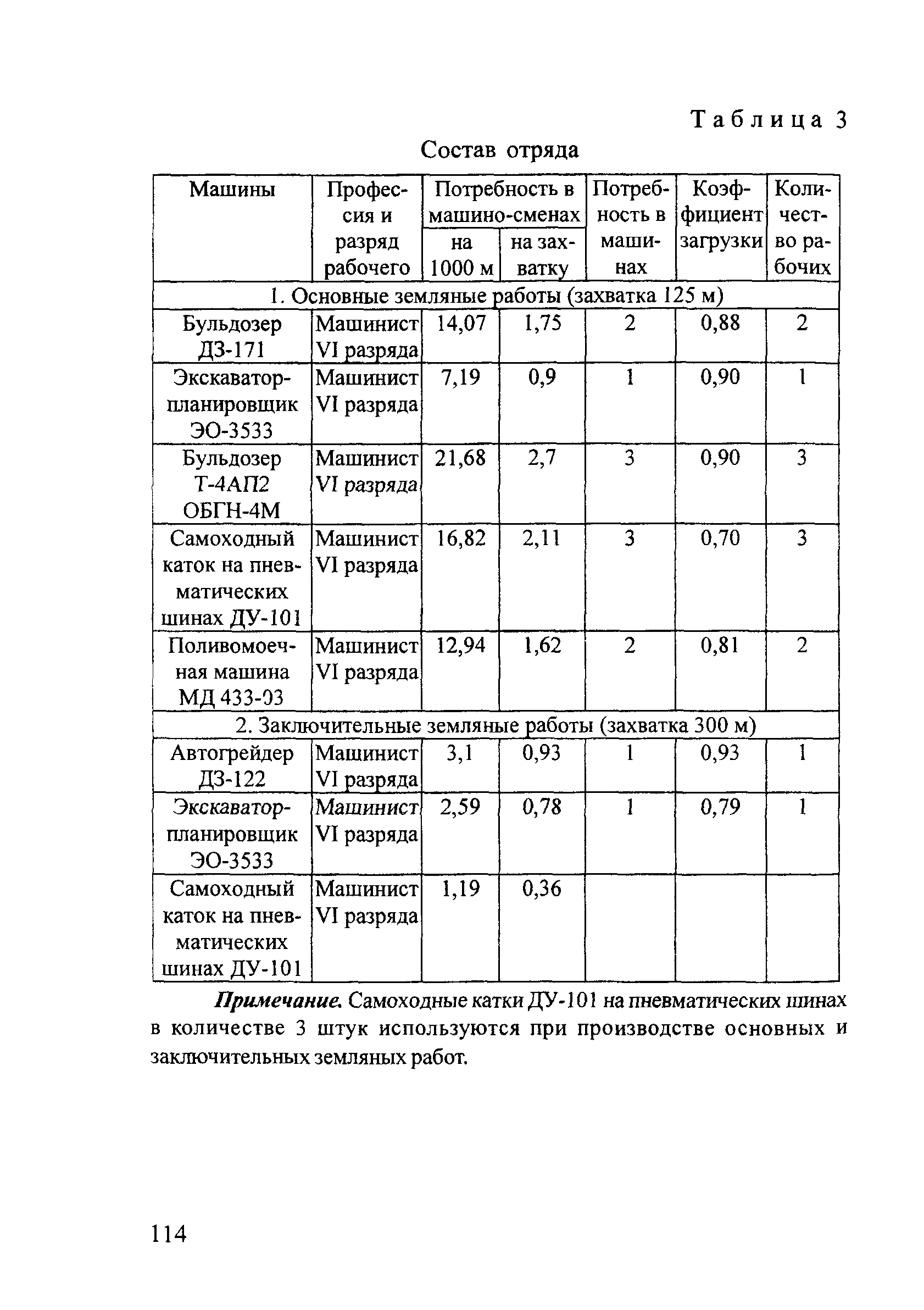 Таблица 3

Состав отряда

| Машины | Профессия и разряд рабочего | Потребность в машино-сменах на 1000 м | Потребность в машино-сменах на захватку | Потребность в машинах | Коэффициент загрузки | Количество рабочих |
|---|---|---|---|---|---|---|
| 1. Основные земляные работы (захватка 125 м) | | | | | | |
| Бульдозер ДЗ-171 | Машинист VI разряда | 14,07 | 1,75 | 2 | 0,88 | 2 |
| Экскаватор-планировщик ЭО-3533 | Машинист VI разряда | 7,19 | 0,9 | 1 | 0,90 | 1 |
| Бульдозер Т-4АП2 ОБГН-4М | Машинист VI разряда | 21,68 | 2,7 | 3 | 0,90 | 3 |
| Самоходный каток на пневматических шинах ДУ-101 | Машинист VI разряда | 16,82 | 2,11 | 3 | 0,70 | 3 |
| Поливомоечная машина МД 433-03 | Машинист VI разряда | 12,94 | 1,62 | 2 | 0,81 | 2 |
| 2. Заключительные земляные работы (захватка 300 м) | | | | | | |
| Автогрейдер ДЗ-122 | Машинист VI разряда | 3,1 | 0,93 | 1 | 0,93 | 1 |
| Экскаватор-планировщик ЭО-3533 | Машинист VI разряда | 2,59 | 0,78 | 1 | 0,79 | 1 |
| Самоходный каток на пневматических шинах ДУ-101 | Машинист VI разряда | 1,19 | 0,36 | | | |

Примечание. Самоходные катки ДУ-101 на пневматических шинах в количестве 3 штук используются при производстве основных и заключительных земляных работ.

114